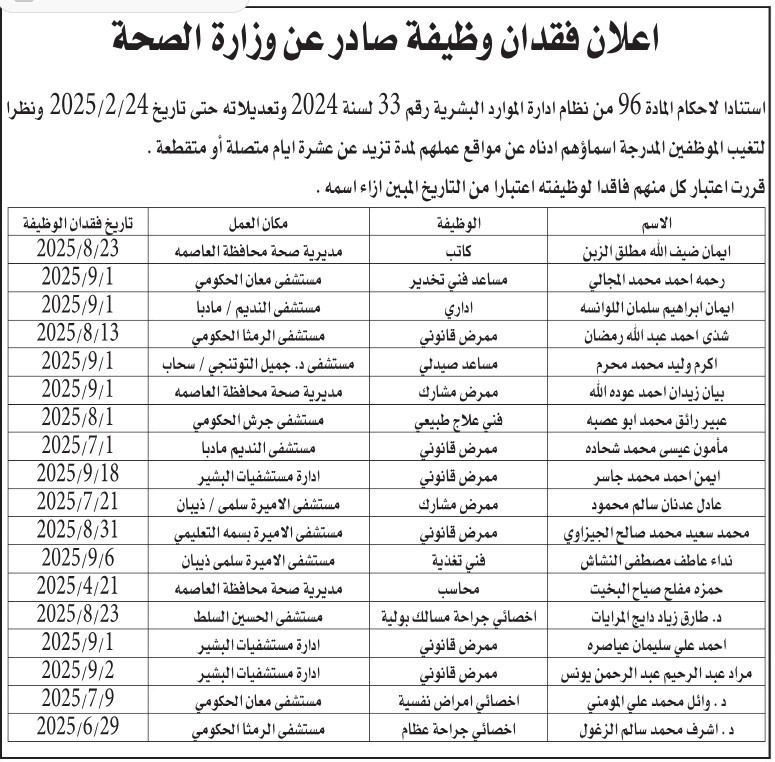 اعلان فقدان وظيفة صادر عن وزارة الصحة

استنادا لاحكام المادة 96 من نظام ادارة الموارد البشرية رقم 33 لسنة 2024 وتعديلاته حتى تاريخ 2025/2/24 ونظرا لتغيب الموظفين المدرجة اسماؤهم ادناه عن مواقع عملهم لمدة تزيد عن عشرة ايام متصلة أو متقطعة .

قررت اعتبار كل منهم فاقدا لوظيفته اعتبارا من التاريخ المبين ازاء اسمه .

| الاسم | الوظيفة | مكان العمل | تاريخ فقدان الوظيفة |
|---|---|---|---|
| ايمان ضيف الله مطلق الزبن | كاتب | مديرية صحة محافظة العاصمه | 2025/8/23 |
| رحمه احمد محمد المجالي | مساعد فني تخدير | مستشفى معان الحكومي | 2025/9/1 |
| ايمان ابراهيم سلمان اللوانسه | اداري | مستشفى النديم / مادبا | 2025/9/1 |
| شذى احمد عبد الله رمضان | ممرض قانوني | مستشفى الرمثا الحكومي | 2025/8/13 |
| اكرم وليد محمد محرم | مساعد صيدلي | مستشفى د. جميل التوتنجي / سحاب | 2025/9/1 |
| بيان زيدان احمد عوده الله | ممرض مشارك | مديرية صحة محافظة العاصمه | 2025/9/1 |
| عبير رائق محمد ابو عصبه | فني علاج طبيعي | مستشفى جرش الحكومي | 2025/8/1 |
| مأمون عيسى محمد شحاده | ممرض قانوني | مستشفى النديم مادبا | 2025/7/1 |
| ايمن احمد محمد جاسر | ممرض قانوني | ادارة مستشفيات البشير | 2025/9/18 |
| عادل عدنان سالم محمود | ممرض مشارك | مستشفى الاميرة سلمى / ذيبان | 2025/7/21 |
| محمد سعيد محمد صالح الجيزاوي | ممرض قانوني | مستشفى الاميرة بسمه التعليمي | 2025/8/31 |
| نداء عاطف مصطفى النشاش | فني تغذية | مستشفى الاميرة سلمى ذيبان | 2025/9/6 |
| حمزه مفلح صياح البخيت | محاسب | مديرية صحة محافظة العاصمه | 2025/4/21 |
| د. طارق زياد دايج المرايات | اخصائي جراحة مسالك بولية | مستشفى الحسين السلط | 2025/8/23 |
| احمد علي سليمان عياصره | ممرض قانوني | ادارة مستشفيات البشير | 2025/9/1 |
| مراد عبد الرحيم عبد الرحمن يونس | ممرض قانوني | ادارة مستشفيات البشير | 2025/9/2 |
| د . وائل محمد علي المومني | اخصائي امراض نفسية | مستشفى معان الحكومي | 2025/7/9 |
| د . اشرف محمد سالم الزغول | اخصائي جراحة عظام | مستشفى الرمثا الحكومي | 2025/6/29 |